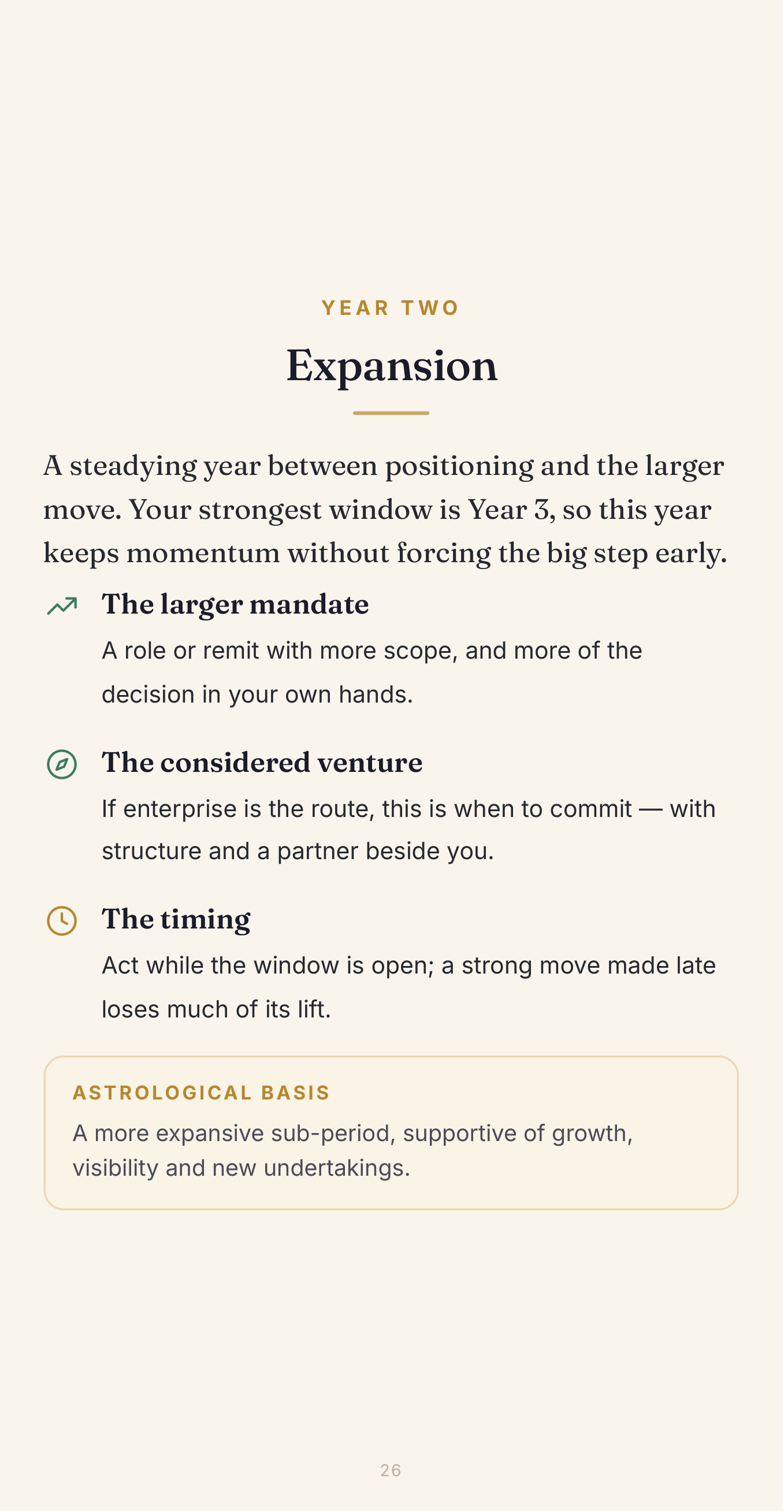 YEAR TWO

Expansion

A steadying year between positioning and the larger move. Your strongest window is Year 3, so this year keeps momentum without forcing the big step early.

The larger mandate

A role or remit with more scope, and more of the decision in your own hands.

The considered venture

If enterprise is the route, this is when to commit — with structure and a partner beside you.

The timing

Act while the window is open; a strong move made late loses much of its lift.

ASTROLOGICAL BASIS

A more expansive sub-period, supportive of growth, visibility and new undertakings.

26